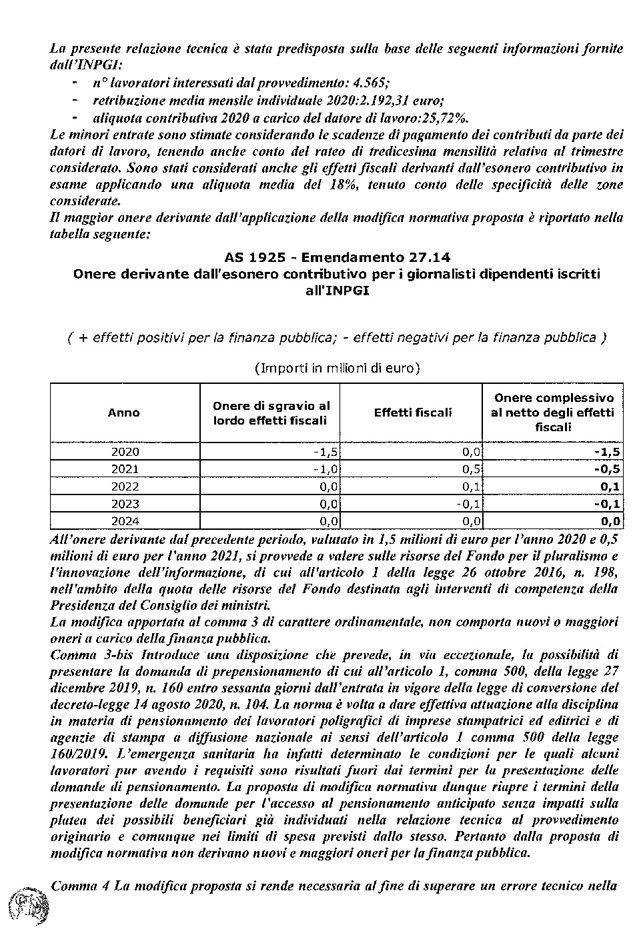 La presente relazione tecnica è stata predisposta sulla base delle seguenti informazioni fornite dall'INPGI:
- n° lavoratori interessati dal provvedimento: 4.565;
- retribuzione media mensile individuale 2020:2.192,31 euro;
- aliquota contributiva 2020 a carico del datore di lavoro:25,72%.
Le minori entrate sono stimate considerando le scadenze di pagamento dei contributi da parte dei datori di lavoro, tenendo anche conto del rateo di tredicesima mensilità relativa al trimestre considerato. Sono stati considerati anche gli effetti fiscali derivanti dall'esonero contributivo in esame applicando una aliquota media del 18%, tenuto conto delle specificità delle zone considerate.
Il maggior onere derivante dall'applicazione della modifica normativa proposta è riportato nella tabella seguente:

AS 1925 - Emendamento 27.14
Onere derivante dall'esonero contributivo per i giornalisti dipendenti iscritti all'INPGI

( + effetti positivi per la finanza pubblica; - effetti negativi per la finanza pubblica )

(Importi in milioni di euro)

| Anno | Onere di sgravio al lordo effetti fiscali | Effetti fiscali | Onere complessivo al netto degli effetti fiscali |
|---|---|---|---|
| 2020 | -1,5 | 0,0 | -1,5 |
| 2021 | -1,0 | 0,5 | -0,5 |
| 2022 | 0,0 | 0,1 | 0,1 |
| 2023 | 0,0 | -0,1 | -0,1 |
| 2024 | 0,0 | 0,0 | 0,0 |

All'onere derivante dal precedente periodo, valutato in 1,5 milioni di euro per l'anno 2020 e 0,5 milioni di euro per l'anno 2021, si provvede a valere sulle risorse del Fondo per il pluralismo e l'innovazione dell'informazione, di cui all'articolo 1 della legge 26 ottobre 2016, n. 198, nell'ambito della quota delle risorse del Fondo destinata agli interventi di competenza della Presidenza del Consiglio dei ministri.
La modifica apportata al comma 3 di carattere ordinamentale, non comporta nuovi o maggiori oneri a carico della finanza pubblica.
Comma 3-bis Introduce una disposizione che prevede, in via eccezionale, la possibilità di presentare la domanda di prepensionamento di cui all'articolo 1, comma 500, della legge 27 dicembre 2019, n. 160 entro sessanta giorni dall'entrata in vigore della legge di conversione del decreto-legge 14 agosto 2020, n. 104. La norma è volta a dare effettiva attuazione alla disciplina in materia di pensionamento dei lavoratori poligrafici di imprese stampatrici ed editrici e di agenzie di stampa a diffusione nazionale ai sensi dell'articolo 1 comma 500 della legge 160/2019. L'emergenza sanitaria ha infatti determinato le condizioni per le quali alcuni lavoratori pur avendo i requisiti sono risultati fuori dai termini per la presentazione delle domande di pensionamento. La proposta di modifica normativa dunque riapre i termini della presentazione delle domande per l'accesso al pensionamento anticipato senza impatti sulla platea dei possibili beneficiari già individuati nella relazione tecnica al provvedimento originario e comunque nei limiti di spesa previsti dallo stesso. Pertanto dalla proposta di modifica normativa non derivano nuovi e maggiori oneri per la finanza pubblica.

Comma 4 La modifica proposta si rende necessaria al fine di superare un errore tecnico nella